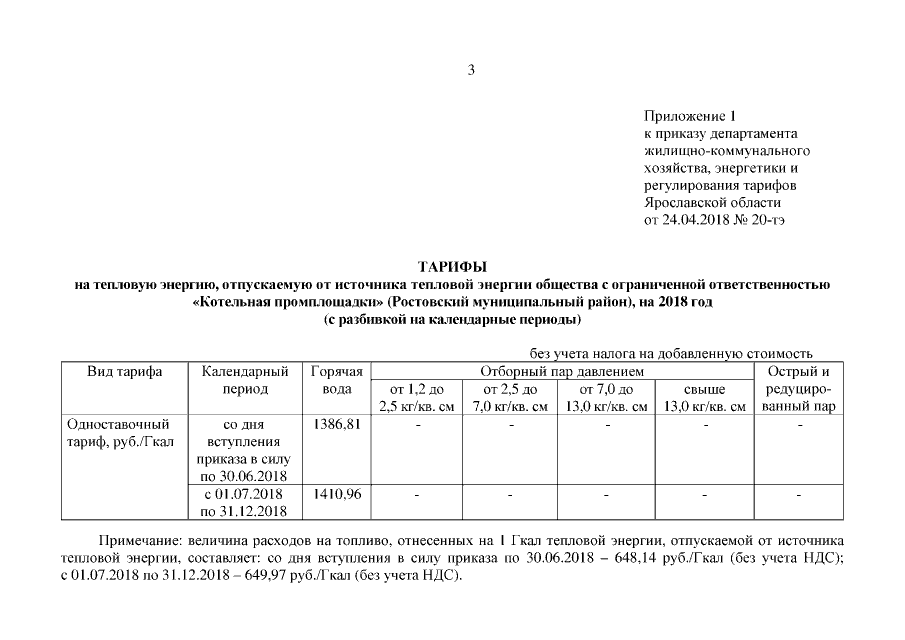 3

Приложение 1
к приказу департамента
жилищно-коммунального
хозяйства, энергетики и
регулирования тарифов
Ярославской области
от 24.04.2018 № 20-тэ

ТАРИФЫ
на тепловую энергию, отпускаемую от источника тепловой энергии общества с ограниченной ответственностью «Котельная промплощадки» (Ростовский муниципальный район), на 2018 год
(с разбивкой на календарные периоды)

без учета налога на добавленную стоимость

| Вид тарифа | Календарный период | Горячая вода | Отборный пар давлением от 1,2 до 2,5 кг/кв. см | Отборный пар давлением от 2,5 до 7,0 кг/кв. см | Отборный пар давлением от 7,0 до 13,0 кг/кв. см | Отборный пар давлением свыше 13,0 кг/кв. см | Острый и редуцированный пар |
|---|---|---|---|---|---|---|---|
| Одноставочный тариф, руб./Гкал | со дня вступления приказа в силу по 30.06.2018 | 1386,81 | - | - | - | - | - |
| | с 01.07.2018 по 31.12.2018 | 1410,96 | - | - | - | - | - |

Примечание: величина расходов на топливо, отнесенных на 1 Гкал тепловой энергии, отпускаемой от источника тепловой энергии, составляет: со дня вступления в силу приказа по 30.06.2018 – 648,14 руб./Гкал (без учета НДС); с 01.07.2018 по 31.12.2018 – 649,97 руб./Гкал (без учета НДС).